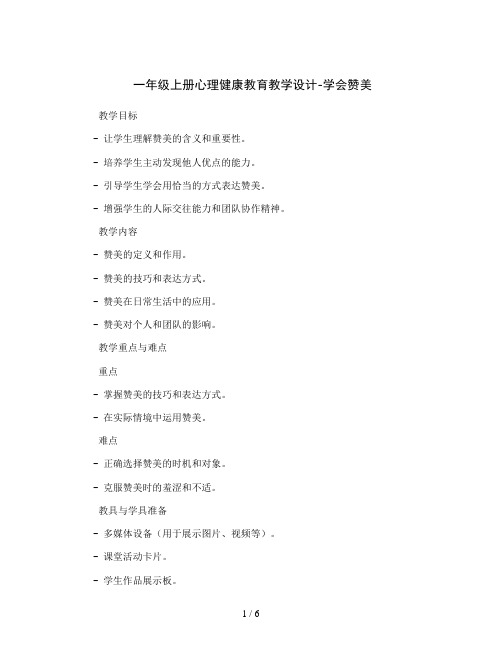 一年级上册心理健康教育教学设计-学会赞美

教学目标

- 让学生理解赞美的含义和重要性。

- 培养学生主动发现他人优点的能力。

- 引导学生学会用恰当的方式表达赞美。

- 增强学生的人际交往能力和团队协作精神。

教学内容

- 赞美的定义和作用。

- 赞美的技巧和表达方式。

- 赞美在日常生活中的应用。

- 赞美对个人和团队的影响。

教学重点与难点

重点

- 掌握赞美的技巧和表达方式。

- 在实际情境中运用赞美。

难点

- 正确选择赞美的时机和对象。

- 克服赞美时的羞涩和不适。

教具与学具准备

- 多媒体设备（用于展示图片、视频等）。

- 课堂活动卡片。

- 学生作品展示板。

1 / 6